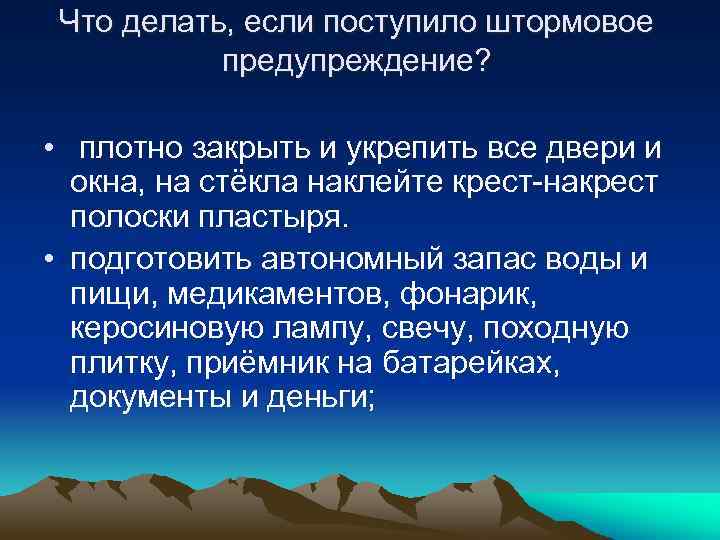 Что делать, если поступило штормовое предупреждение?

• плотно закрыть и укрепить все двери и окна, на стёкла наклейте крест-накрест полоски пластыря.
• подготовить автономный запас воды и пищи, медикаментов, фонарик, керосиновую лампу, свечу, походную плитку, приёмник на батарейках, документы и деньги;